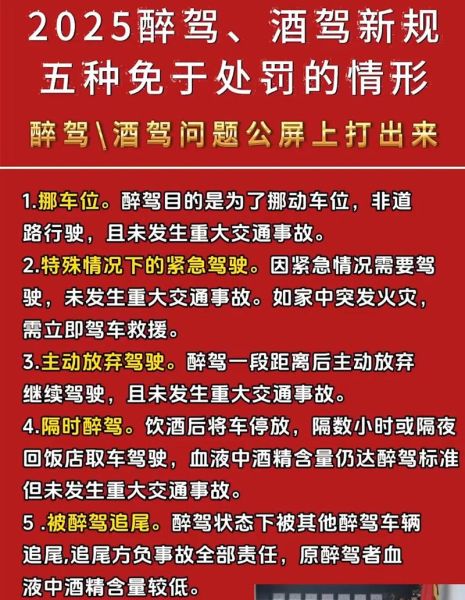 2025醉驾、酒驾新规
五种免于处罚的情形
醉驾\酒驾问题公屏上打出来

1.挪车位。醉驾目的是为了挪动车位，非道路行驶，且未发生重大交通事故。
2.特殊情况下的紧急驾驶。因紧急情况需要驾驶，未发生重大交通事故。如家中突发火灾，需立即驾车救援。
3.主动放弃驾驶。醉驾一段距离后主动放弃继续驾驶，且未发生重大交通事故。
4.隔时醉驾。饮酒后将车停放，隔数小时或隔夜回饭店取车驾驶，血液中酒精含量仍达醉驾标准但未发生重大交通事故。
5 .被醉驾追尾。醉驾状态下被其他醉驾车辆追尾,追尾方负事故全部责任，原醉驾者血液中酒精含量较低。